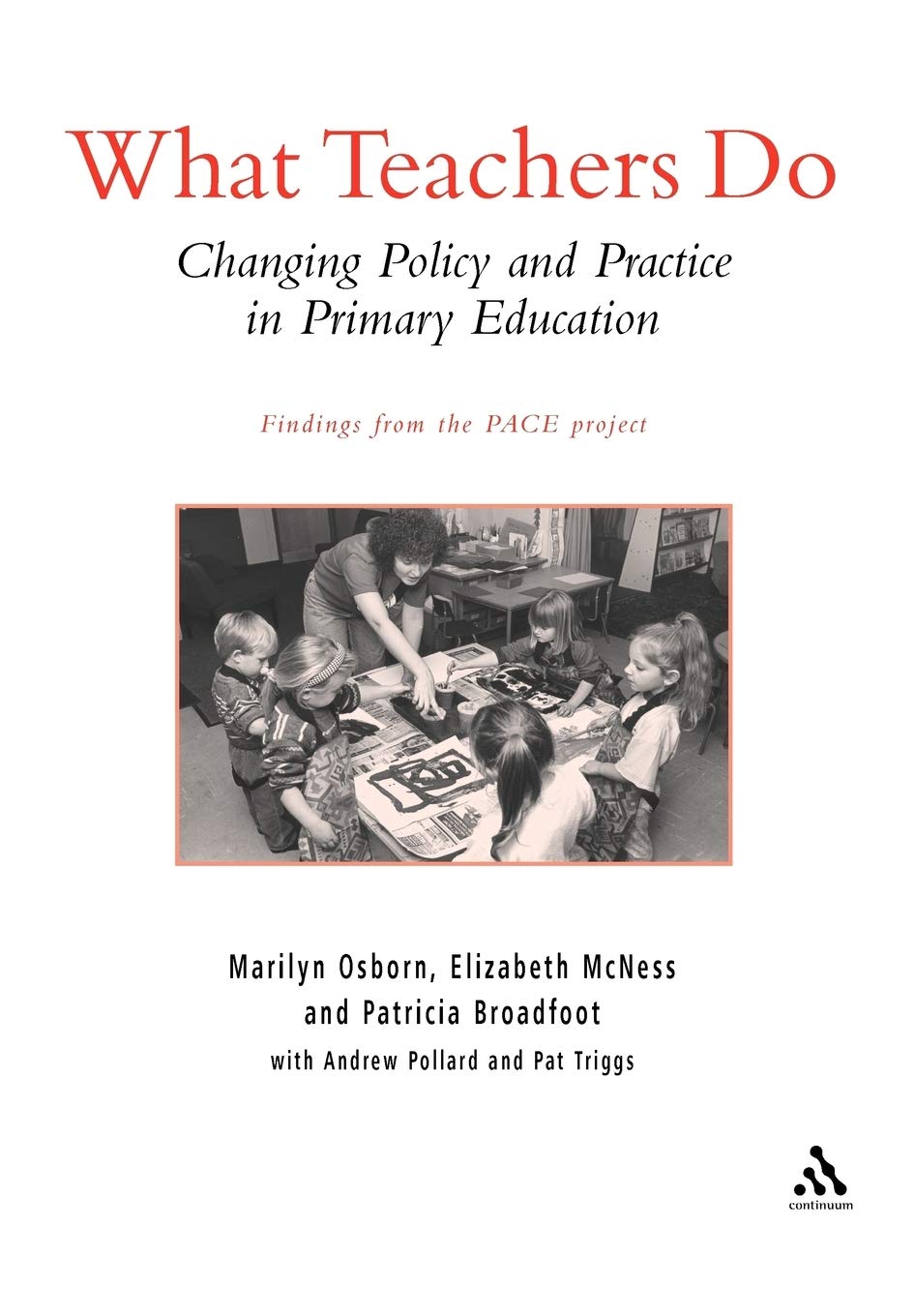 What Teachers Do

Changing Policy and Practice
in Primary Education

Findings from the PACE project

Marilyn Osborn, Elizabeth McNess
and Patricia Broadfoot
with Andrew Pollard and Pat Triggs

continuum